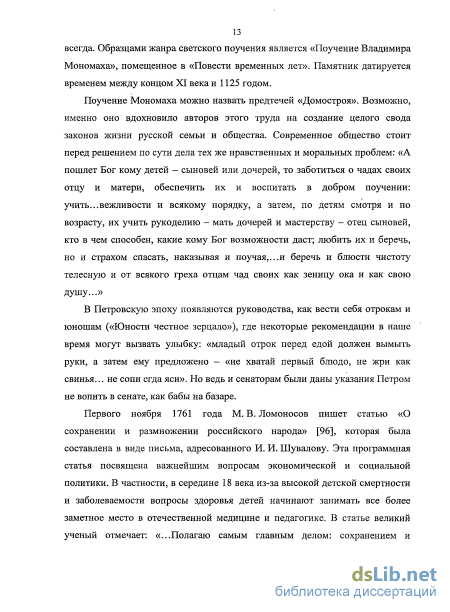 13

всегда. Образцами жанра светского поучения является «Поучение Владимира Мономаха», помещенное в «Повести временных лет». Памятник датируется временем между концом XI века и 1125 годом.

Поучение Мономаха можно назвать предтечей «Домостроя». Возможно, именно оно вдохновило авторов этого труда на создание целого свода законов жизни русской семьи и общества. Современное общество стоит перед решением по сути дела тех же нравственных и моральных проблем: «А пошлет Бог кому детей – сыновей или дочерей, то заботиться о чадах своих отцу и матери, обеспечить их и воспитать в добром поучении: учить…вежливости и всякому порядку, а затем, по детям смотря и по возрасту, их учить рукоделию – мать дочерей и мастерству – отец сыновей, кто в чем способен, какие кому Бог возможности даст; любить их и беречь, но и страхом спасать, наказывая и поучая,…и беречь и блюсти чистоту телесную и от всякого греха отцам чад своих как зеницу ока и как свою душу…»

В Петровскую эпоху появляются руководства, как вести себя отрокам и юношам («Юности честное зерцало»), где некоторые рекомендации в наше время могут вызвать улыбку: «младый отрок перед едой должен вымыть руки, а затем ему предложено – «не хватай первый блюдо, не жри как свинья… не сопи егда яси». Но ведь и сенаторам были даны указания Петром не вопить в сенате, как бабы на базаре.

Первого ноября 1761 года М. В. Ломоносов пишет статью «О сохранении и размножении российского народа» [96], которая была составлена в виде письма, адресованного И. И. Шувалову. Эта программная статья посвящена важнейшим вопросам экономической и социальной политики. В частности, в середине 18 века из-за высокой детской смертности и заболеваемости вопросы здоровья детей начинают занимать все более заметное место в отечественной медицине и педагогике. В статье великий ученый отмечает: «…Полагаю самым главным делом: сохранением и

dsLib.net
библиотека диссертаций